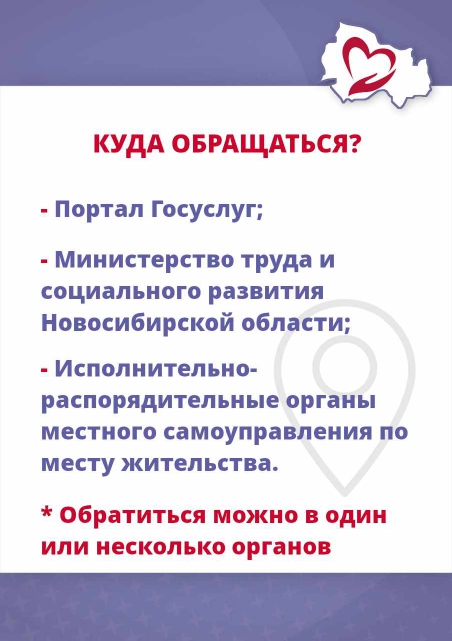 КУДА ОБРАЩАТЬСЯ?

- Портал Госуслуг;

- Министерство труда и социального развития Новосибирской области;

- Исполнительно-распорядительные органы местного самоуправления по месту жительства.

* Обратиться можно в один или несколько органов